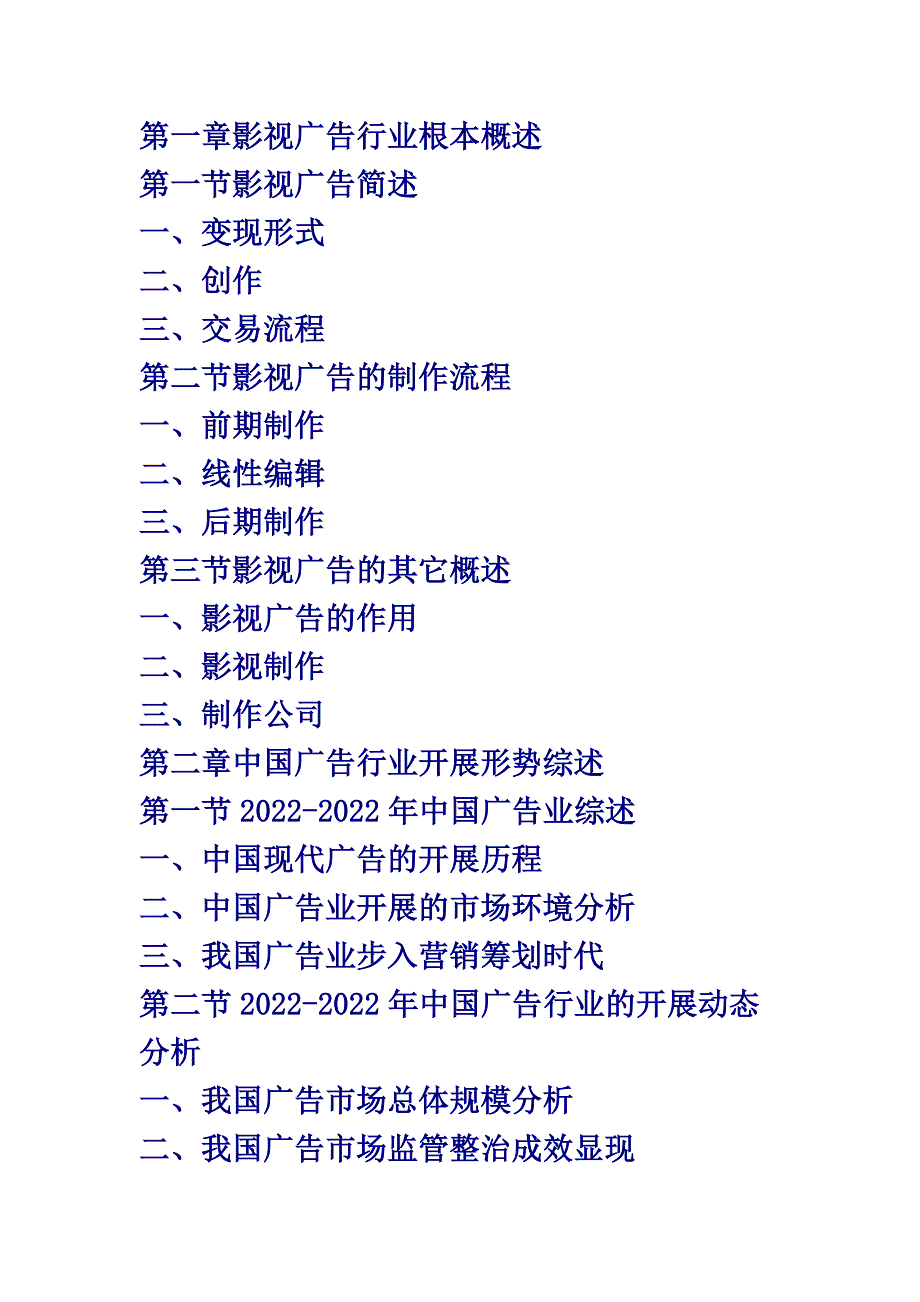 第一章影视广告行业根本概述
第一节影视广告简述
一、变现形式
二、创作
三、交易流程
第二节影视广告的制作流程
一、前期制作
二、线性编辑
三、后期制作
第三节影视广告的其它概述
一、影视广告的作用
二、影视制作
三、制作公司
第二章中国广告行业开展形势综述
第一节 2022-2022 年中国广告业综述
一、中国现代广告的开展历程
二、中国广告业开展的市场环境分析
三、我国广告业步入营销筹划时代
第二节 2022-2022 年中国广告行业的开展动态分析
一、我国广告市场总体规模分析
二、我国广告市场监管整治成效显现